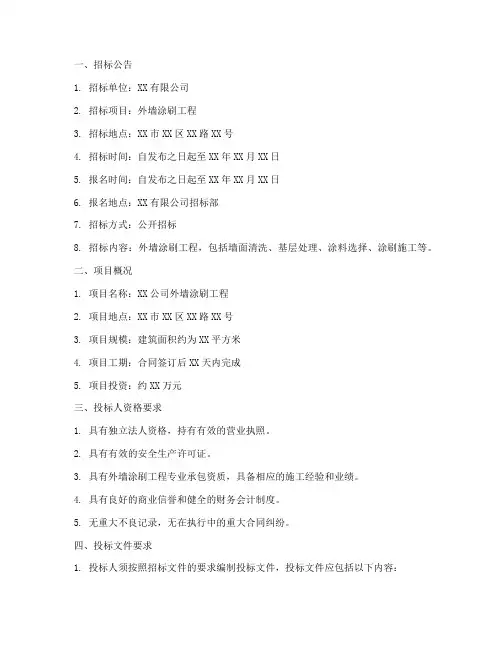 一、招标公告

1. 招标单位：XX 有限公司

2. 招标项目：外墙涂刷工程

3. 招标地点：XX 市 XX 区 XX 路 XX 号

4. 招标时间：自发布之日起至 XX 年 XX 月 XX 日

5. 报名时间：自发布之日起至 XX 年 XX 月 XX 日

6. 报名地点：XX 有限公司招标部

7. 招标方式：公开招标

8. 招标内容：外墙涂刷工程，包括墙面清洗、基层处理、涂料选择、涂刷施工等。

二、项目概况

1. 项目名称：XX 公司外墙涂刷工程

2. 项目地点：XX 市 XX 区 XX 路 XX 号

3. 项目规模：建筑面积约为 XX 平方米

4. 项目工期：合同签订后 XX 天内完成

5. 项目投资：约 XX 万元

三、投标人资格要求

1. 具有独立法人资格，持有有效的营业执照。

2. 具有有效的安全生产许可证。

3. 具有外墙涂刷工程专业承包资质，具备相应的施工经验和业绩。

4. 具有良好的商业信誉和健全的财务会计制度。

5. 无重大不良记录，无在执行中的重大合同纠纷。

四、投标文件要求

1. 投标人须按照招标文件的要求编制投标文件，投标文件应包括以下内容：